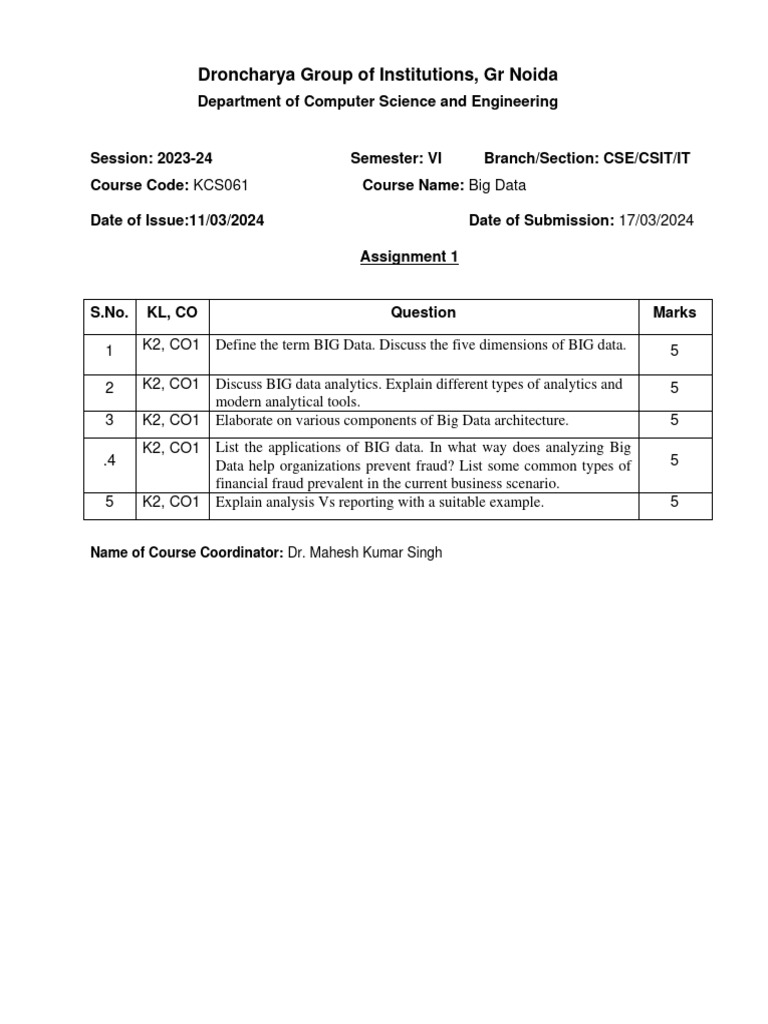 Droncharya Group of Institutions, Gr Noida

Department of Computer Science and Engineering

Session: 2023-24 Semester: VI Branch/Section: CSE/CSIT/IT

Course Code: KCS061 Course Name: Big Data

Date of Issue:11/03/2024 Date of Submission: 17/03/2024

Assignment 1

| S.No. | KL, CO | Question | Marks |
|---|---|---|---|
| 1 | K2, CO1 | Define the term BIG Data. Discuss the five dimensions of BIG data. | 5 |
| 2 | K2, CO1 | Discuss BIG data analytics. Explain different types of analytics and modern analytical tools. | 5 |
| 3 | K2, CO1 | Elaborate on various components of Big Data architecture. | 5 |
| .4 | K2, CO1 | List the applications of BIG data. In what way does analyzing Big Data help organizations prevent fraud? List some common types of financial fraud prevalent in the current business scenario. | 5 |
| 5 | K2, CO1 | Explain analysis Vs reporting with a suitable example. | 5 |

Name of Course Coordinator: Dr. Mahesh Kumar Singh